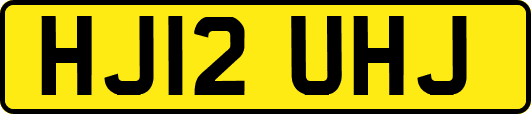 HJ12 UHJ